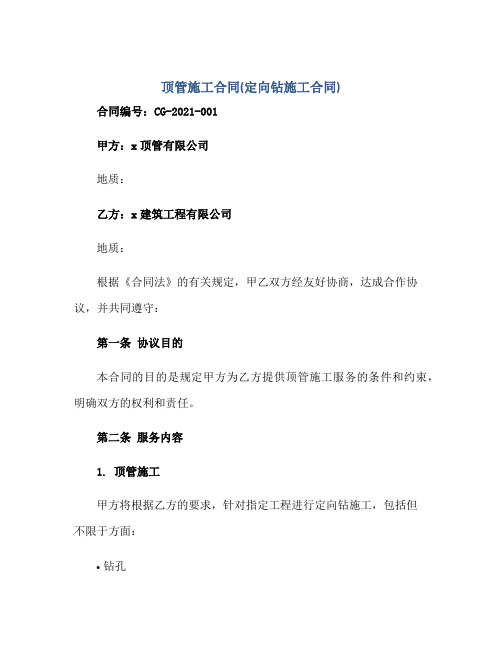 顶管施工合同(定向钻施工合同)

合同编号：CG-2021-001

甲方：x顶管有限公司

地质：

乙方：x建筑工程有限公司

地质：

根据《合同法》的有关规定，甲乙双方经友好协商，达成合作协议，并共同遵守：

第一条 协议目的

本合同的目的是规定甲方为乙方提供顶管施工服务的条件和约束，明确双方的权利和责任。

第二条 服务内容

1. 顶管施工

甲方将根据乙方的要求，针对指定工程进行定向钻施工，包括但不限于方面：

• 钻孔